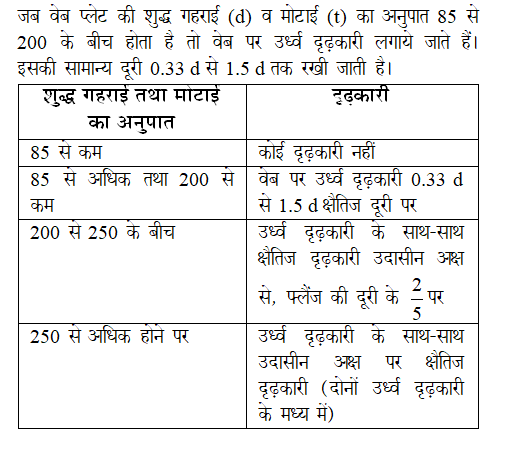 जब वेब प्लेट की शुद्ध गहराई (d) व मोटाई (t) का अनुपात 85 से 200 के बीच होता है तो वेब पर उर्ध्व दृढ़कारी लगाये जाते हैं। इसकी सामान्य दूरी 0.33 d से 1.5 d तक रखी जाती है।

| शुद्ध गहराई तथा मोटाई का अनुपात | दृढ़कारी |
|---|---|
| 85 से कम | कोई दृढ़कारी नहीं |
| 85 से अधिक तथा 200 से कम | वेब पर उर्ध्व दृढ़कारी 0.33 d से 1.5 d क्षैतिज दूरी पर |
| 200 से 250 के बीच | उर्ध्व दृढ़कारी के साथ-साथ क्षैतिज दृढ़कारी उदासीन अक्ष से, फ्लैंज की दूरी के $\frac{2}{5}$ पर |
| 250 से अधिक होने पर | उर्ध्व दृढ़कारी के साथ-साथ उदासीन अक्ष पर क्षैतिज दृढ़कारी (दोनों उर्ध्व दृढ़कारी के मध्य में) |